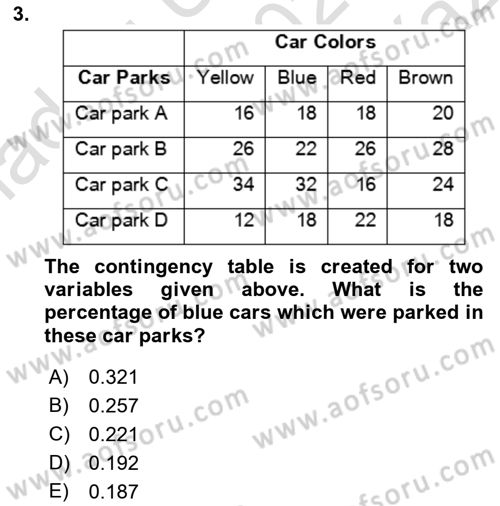 3.

| | Car Colors | | | |
|---|---|---|---|---|
| Car Parks | Yellow | Blue | Red | Brown |
| Car park A | 16 | 18 | 18 | 20 |
| Car park B | 26 | 22 | 26 | 28 |
| Car park C | 34 | 32 | 16 | 24 |
| Car park D | 12 | 18 | 22 | 18 |

The contingency table is created for two variables given above. What is the percentage of blue cars which were parked in these car parks?

A) 0.321
B) 0.257
C) 0.221
D) 0.192
E) 0.187

www.aofsoru.com